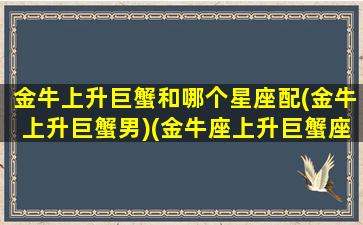 金牛上升巨蟹和哪个星座配(金牛上升巨蟹男)(金牛座上升巨蟹座